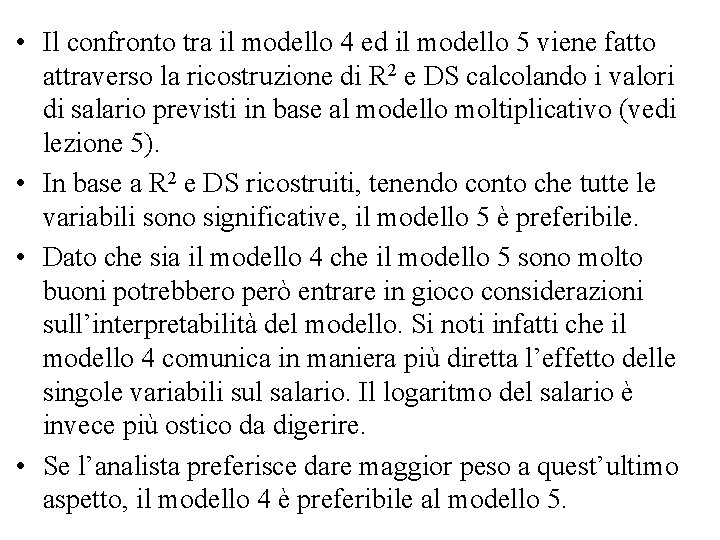 • Il confronto tra il modello 4 ed il modello 5 viene fatto attraverso la ricostruzione di $R^2$ e DS calcolando i valori di salario previsti in base al modello moltiplicativo (vedi lezione 5).

• In base a $R^2$ e DS ricostruiti, tenendo conto che tutte le variabili sono significative, il modello 5 è preferibile.

• Dato che sia il modello 4 che il modello 5 sono molto buoni potrebbero però entrare in gioco considerazioni sull'interpretabilità del modello. Si noti infatti che il modello 4 comunica in maniera più diretta l'effetto delle singole variabili sul salario. Il logaritmo del salario è invece più ostico da digerire.

• Se l'analista preferisce dare maggior peso a quest'ultimo aspetto, il modello 4 è preferibile al modello 5.